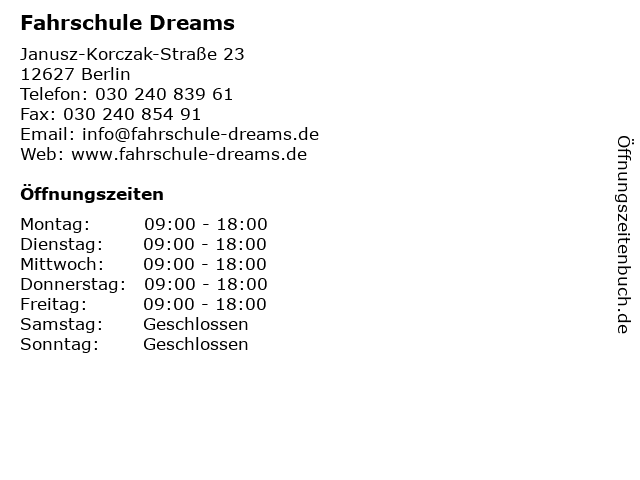 Fahrschule Dreams

Janusz-Korczak-Straße 23
12627 Berlin
Telefon: 030 240 839 61
Fax: 030 240 854 91
Email: info@fahrschule-dreams.de
Web: www.fahrschule-dreams.de

Öffnungszeiten

Montag: 09:00 - 18:00
Dienstag: 09:00 - 18:00
Mittwoch: 09:00 - 18:00
Donnerstag: 09:00 - 18:00
Freitag: 09:00 - 18:00
Samstag: Geschlossen
Sonntag: Geschlossen

Öffnungszeitenbuch.de